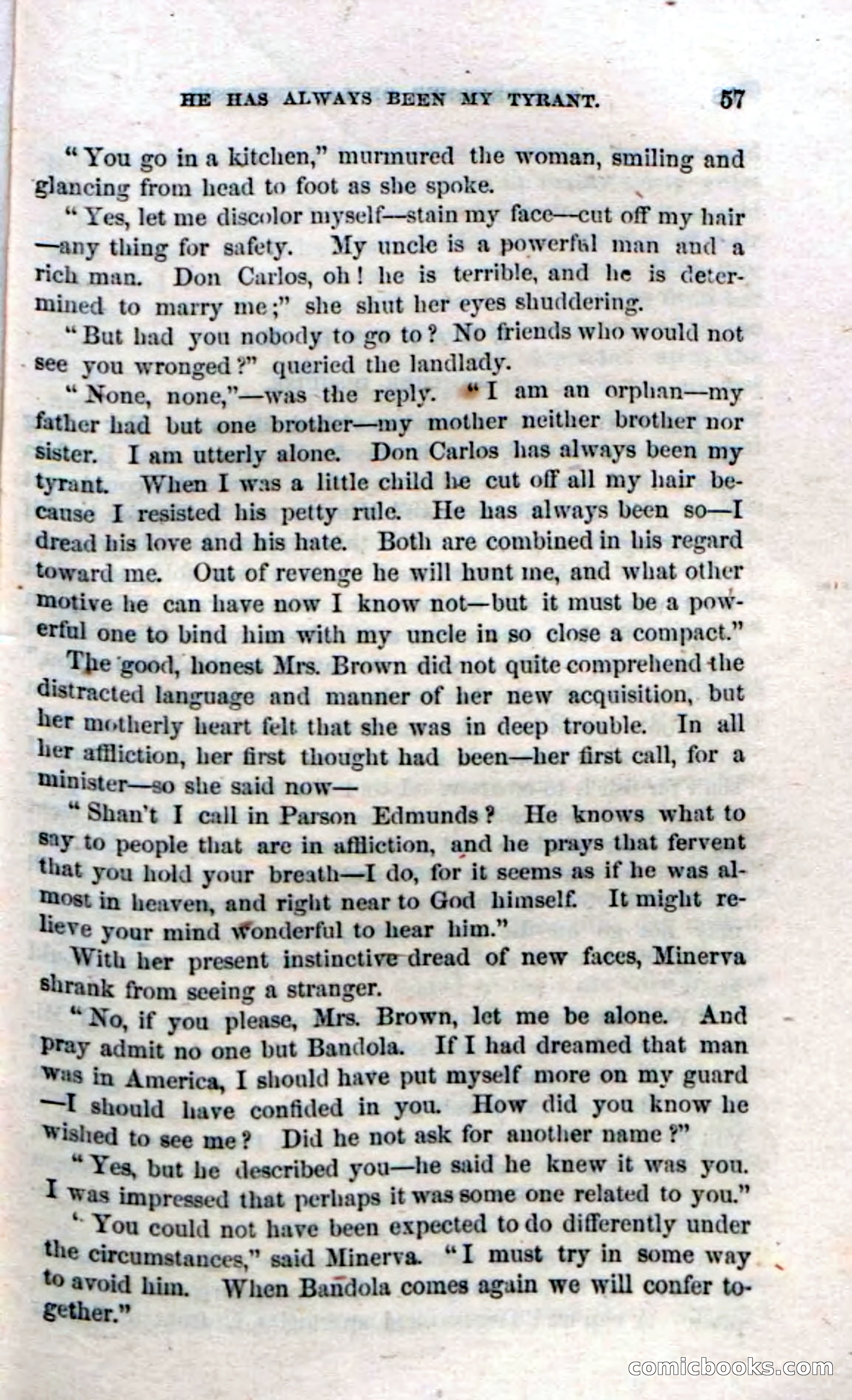 HE HAS ALWAYS BEEN MY TYRANT. 57

"You go in a kitchen," murmured the woman, smiling and glancing from head to foot as she spoke.

"Yes, let me discolor myself—stain my face—cut off my hair—any thing for safety. My uncle is a powerful man and a rich man. Don Carlos, oh! he is terrible, and he is determined to marry me;" she shut her eyes shuddering.

"But had you nobody to go to? No friends who would not see you wronged?" queried the landlady.

"None, none,"—was the reply. "I am an orphan—my father had but one brother—my mother neither brother nor sister. I am utterly alone. Don Carlos has always been my tyrant. When I was a little child he cut off all my hair because I resisted his petty rule. He has always been so—I dread his love and his hate. Both are combined in his regard toward me. Out of revenge he will hunt me, and what other motive he can have now I know not—but it must be a powerful one to bind him with my uncle in so close a compact."

The good, honest Mrs. Brown did not quite comprehend the distracted language and manner of her new acquisition, but her motherly heart felt that she was in deep trouble. In all her affliction, her first thought had been—her first call, for a minister—so she said now—

"Shan't I call in Parson Edmunds? He knows what to say to people that are in affliction, and he prays that fervent that you hold your breath—I do, for it seems as if he was almost in heaven, and right near to God himself. It might relieve your mind wonderful to hear him."

With her present instinctive dread of new faces, Minerva shrank from seeing a stranger.

"No, if you please, Mrs. Brown, let me be alone. And pray admit no one but Bandola. If I had dreamed that man was in America, I should have put myself more on my guard—I should have confided in you. How did you know he wished to see me? Did he not ask for another name?"

"Yes, but he described you—he said he knew it was you. I was impressed that perhaps it was some one related to you."

"You could not have been expected to do differently under the circumstances," said Minerva. "I must try in some way to avoid him. When Bandola comes again we will confer together."

comicbooks.com